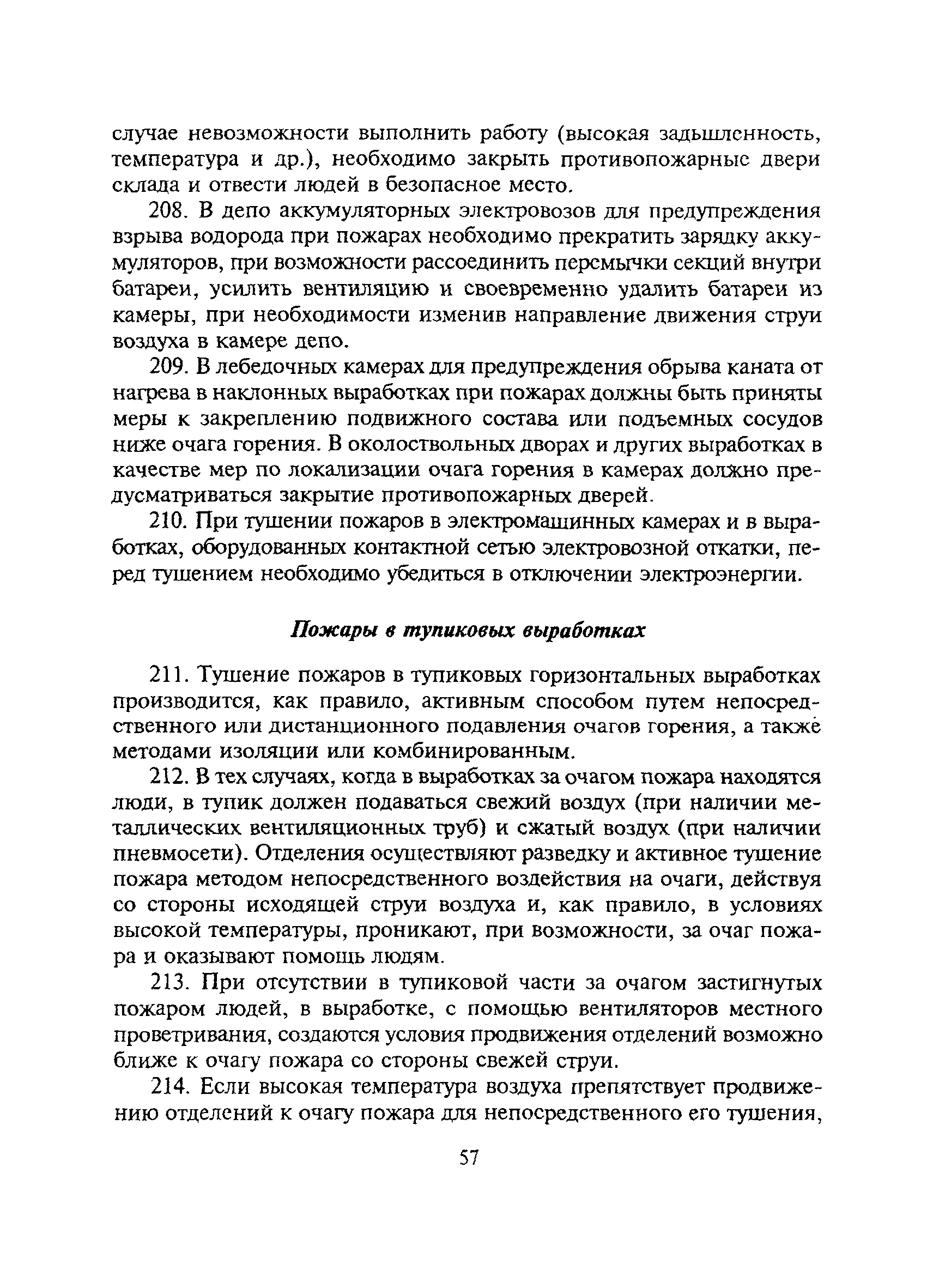 случае невозможности выполнить работу (высокая задымленность, температура и др.), необходимо закрыть противопожарные двери склада и отвести людей в безопасное место.

208. В депо аккумуляторных электровозов для предупреждения взрыва водорода при пожарах необходимо прекратить зарядку аккумуляторов, при возможности рассоединить перемычки секций внутри батареи, усилить вентиляцию и своевременно удалить батареи из камеры, при необходимости изменив направление движения струи воздуха в камере депо.

209. В лебедочных камерах для предупреждения обрыва каната от нагрева в наклонных выработках при пожарах должны быть приняты меры к закреплению подвижного состава или подъемных сосудов ниже очага горения. В околоствольных дворах и других выработках в качестве мер по локализации очага горения в камерах должно предусматриваться закрытие противопожарных дверей.

210. При тушении пожаров в электромашинных камерах и в выработках, оборудованных контактной сетью электровозной откатки, перед тушением необходимо убедиться в отключении электроэнергии.

Пожары в тупиковых выработках

211. Тушение пожаров в тупиковых горизонтальных выработках производится, как правило, активным способом путем непосредственного или дистанционного подавления очагов горения, а также методами изоляции или комбинированным.

212. В тех случаях, когда в выработках за очагом пожара находятся люди, в тупик должен подаваться свежий воздух (при наличии металлических вентиляционных труб) и сжатый воздух (при наличии пневмосети). Отделения осуществляют разведку и активное тушение пожара методом непосредственного воздействия на очаги, действуя со стороны исходящей струи воздуха и, как правило, в условиях высокой температуры, проникают, при возможности, за очаг пожара и оказывают помощь людям.

213. При отсутствии в тупиковой части за очагом застигнутых пожаром людей, в выработке, с помощью вентиляторов местного проветривания, создаются условия продвижения отделений возможно ближе к очагу пожара со стороны свежей струи.

214. Если высокая температура воздуха препятствует продвижению отделений к очагу пожара для непосредственного его тушения,

57